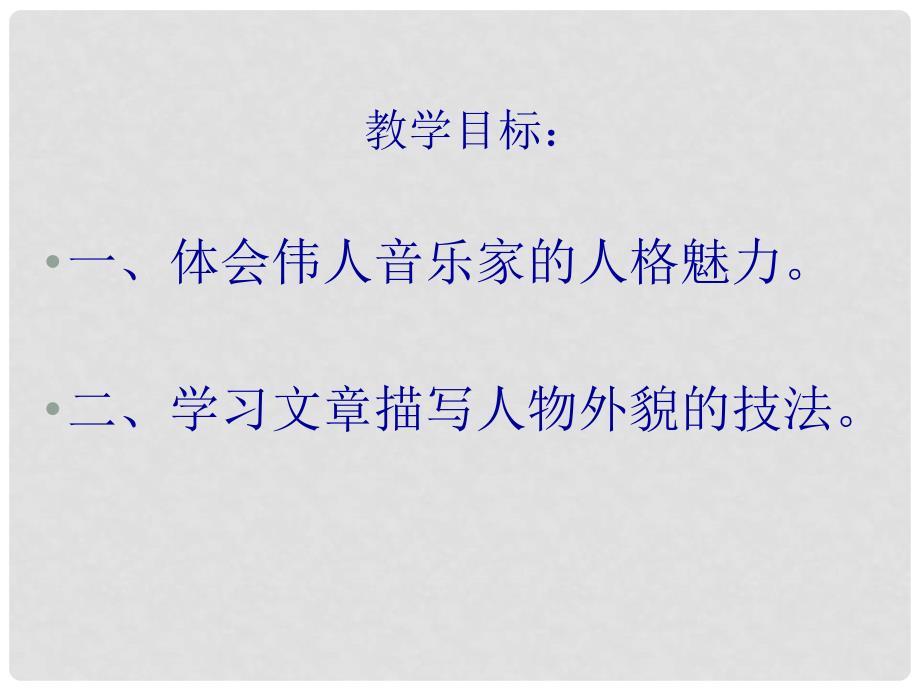 教学目标：

• 一、体会伟人音乐家的人格魅力。

• 二、学习文章描写人物外貌的技法。